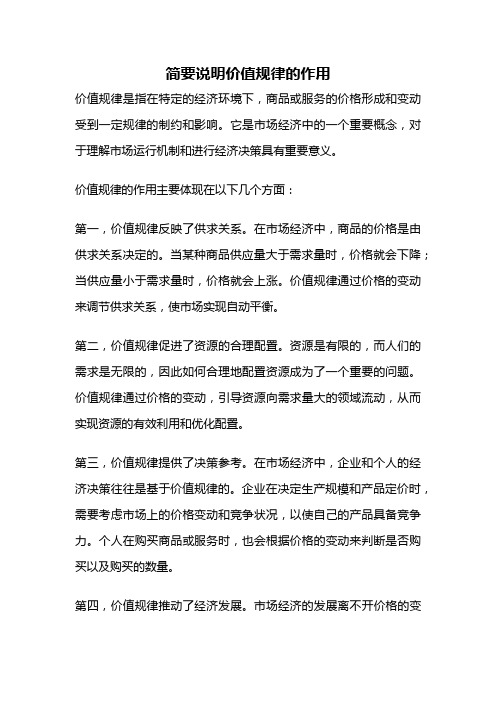 简要说明价值规律的作用

价值规律是指在特定的经济环境下，商品或服务的价格形成和变动受到一定规律的制约和影响。它是市场经济中的一个重要概念，对于理解市场运行机制和进行经济决策具有重要意义。

价值规律的作用主要体现在以下几个方面：

第一，价值规律反映了供求关系。在市场经济中，商品的价格是由供求关系决定的。当某种商品供应量大于需求量时，价格就会下降；当供应量小于需求量时，价格就会上涨。价值规律通过价格的变动来调节供求关系，使市场实现自动平衡。

第二，价值规律促进了资源的合理配置。资源是有限的，而人们的需求是无限的，因此如何合理地配置资源成为了一个重要的问题。价值规律通过价格的变动，引导资源向需求量大的领域流动，从而实现资源的有效利用和优化配置。

第三，价值规律提供了决策参考。在市场经济中，企业和个人的经济决策往往是基于价值规律的。企业在决定生产规模和产品定价时，需要考虑市场上的价格变动和竞争状况，以使自己的产品具备竞争力。个人在购买商品或服务时，也会根据价格的变动来判断是否购买以及购买的数量。

第四，价值规律推动了经济发展。市场经济的发展离不开价格的变